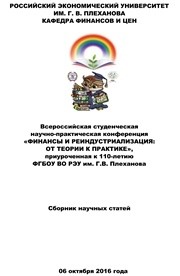 РОССИЙСКИЙ ЭКОНОМИЧЕСКИЙ УНИВЕРСИТЕТ
ИМ. Г. В. ПЛЕХАНОВА
КАФЕДРА ФИНАНСОВ И ЦЕН

Всероссийская студенческая
научно-практическая конференция
«ФИНАНСЫ И РЕИНДУСТРИАЛИЗАЦИЯ:
ОТ ТЕОРИИ К ПРАКТИКЕ»,
приуроченная к 110-летию
ФГБОУ ВО РЭУ им. Г.В. Плеханова

Сборник научных статей

06 октября 2016 года